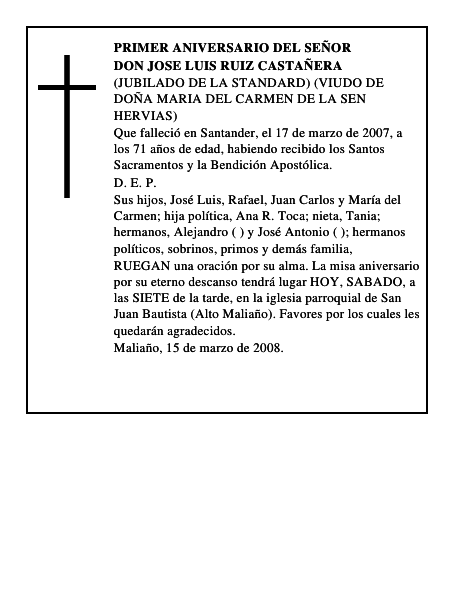 PRIMER ANIVERSARIO DEL SEÑOR
DON JOSE LUIS RUIZ CASTAÑERA
(JUBILADO DE LA STANDARD) (VIUDO DE DOÑA MARIA DEL CARMEN DE LA SEN HERVIAS)
Que falleció en Santander, el 17 de marzo de 2007, a los 71 años de edad, habiendo recibido los Santos Sacramentos y la Bendición Apostólica.
D. E. P.
Sus hijos, José Luis, Rafael, Juan Carlos y María del Carmen; hija política, Ana R. Toca; nieta, Tania; hermanos, Alejandro ( ) y José Antonio ( ); hermanos políticos, sobrinos, primos y demás familia,
RUEGAN una oración por su alma. La misa aniversario por su eterno descanso tendrá lugar HOY, SABADO, a las SIETE de la tarde, en la iglesia parroquial de San Juan Bautista (Alto Maliaño). Favores por los cuales les quedarán agradecidos.
Maliaño, 15 de marzo de 2008.